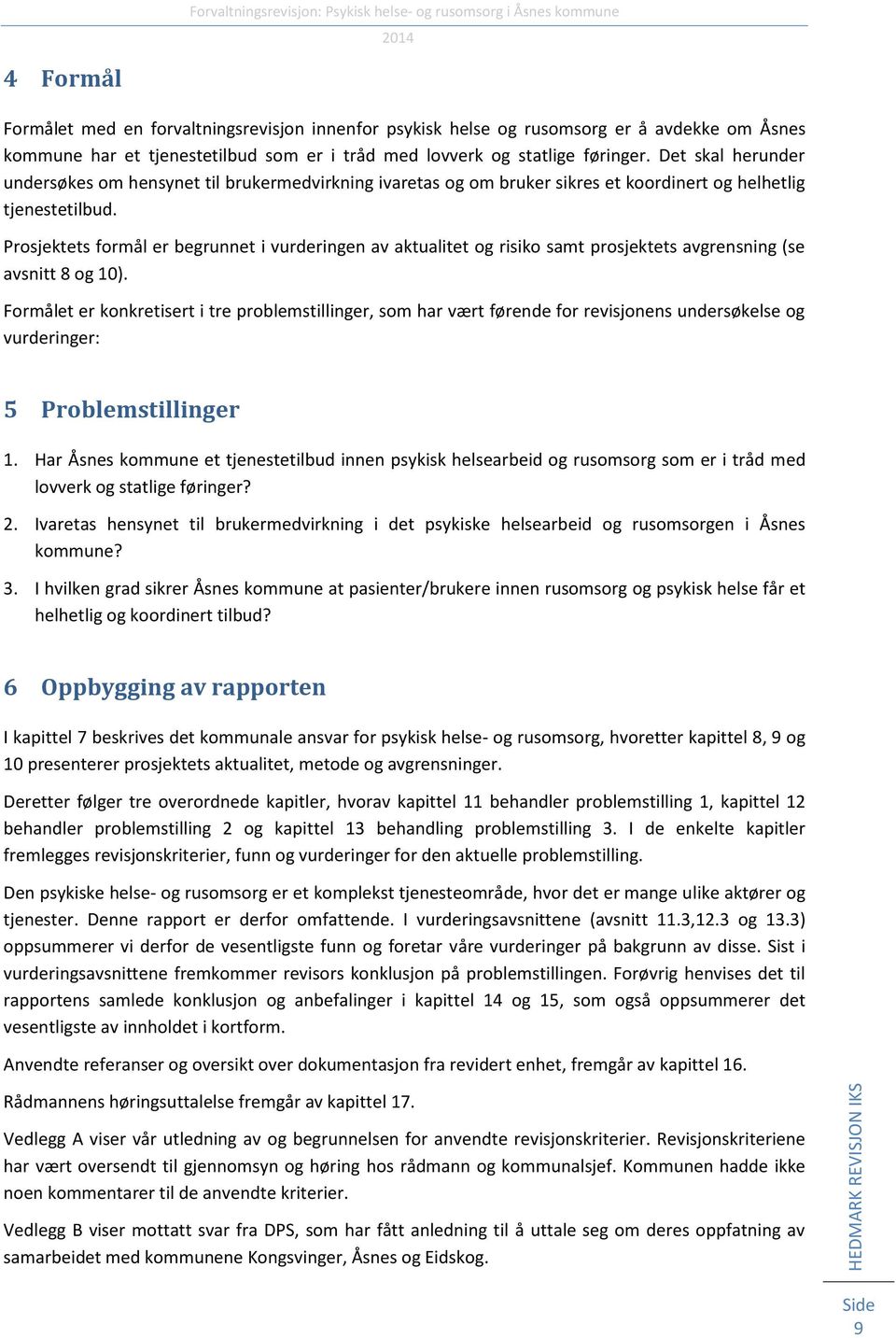 Forvaltningsrevisjon: Psykisk helse- og rusomsorg i Åsnes kommune
2014

4 Formål

Formålet med en forvaltningsrevisjon innenfor psykisk helse og rusomsorg er å avdekke om Åsnes kommune har et tjenestetilbud som er i tråd med lovverk og statlige føringer. Det skal herunder undersøkes om hensynet til brukermedvirkning ivaretas og om bruker sikres et koordinert og helhetlig tjenestetilbud.

Prosjektets formål er begrunnet i vurderingen av aktualitet og risiko samt prosjektets avgrensning (se avsnitt 8 og 10).

Formålet er konkretisert i tre problemstillinger, som har vært førende for revisjonens undersøkelse og vurderinger:

5 Problemstillinger

1. Har Åsnes kommune et tjenestetilbud innen psykisk helsearbeid og rusomsorg som er i tråd med lovverk og statlige føringer?

2. Ivaretas hensynet til brukermedvirkning i det psykiske helsearbeid og rusomsorgen i Åsnes kommune?

3. I hvilken grad sikrer Åsnes kommune at pasienter/brukere innen rusomsorg og psykisk helse får et helhetlig og koordinert tilbud?

6 Oppbygging av rapporten

I kapittel 7 beskrives det kommunale ansvar for psykisk helse- og rusomsorg, hvoretter kapittel 8, 9 og 10 presenterer prosjektets aktualitet, metode og avgrensninger.

Deretter følger tre overordnede kapitler, hvorav kapittel 11 behandler problemstilling 1, kapittel 12 behandler problemstilling 2 og kapittel 13 behandling problemstilling 3. I de enkelte kapitler fremlegges revisjonskriterier, funn og vurderinger for den aktuelle problemstilling.

Den psykiske helse- og rusomsorg er et komplekst tjenesteområde, hvor det er mange ulike aktører og tjenester. Denne rapport er derfor omfattende. I vurderingsavsnittene (avsnitt 11.3,12.3 og 13.3) oppsummerer vi derfor de vesentligste funn og foretar våre vurderinger på bakgrunn av disse. Sist i vurderingsavsnittene fremkommer revisors konklusjon på problemstillingen. Forøvrig henvises det til rapportens samlede konklusjon og anbefalinger i kapittel 14 og 15, som også oppsummerer det vesentligste av innholdet i kortform.

Anvendte referanser og oversikt over dokumentasjon fra revidert enhet, fremgår av kapittel 16.

Rådmannens høringsuttalelse fremgår av kapittel 17.

Vedlegg A viser vår utledning av og begrunnelsen for anvendte revisjonskriterier. Revisjonskriteriene har vært oversendt til gjennomsyn og høring hos rådmann og kommunalsjef. Kommunen hadde ikke noen kommentarer til de anvendte kriterier.

Vedlegg B viser mottatt svar fra DPS, som har fått anledning til å uttale seg om deres oppfatning av samarbeidet med kommunene Kongsvinger, Åsnes og Eidskog.

HEDMARK REVISJON IKS

Side
9